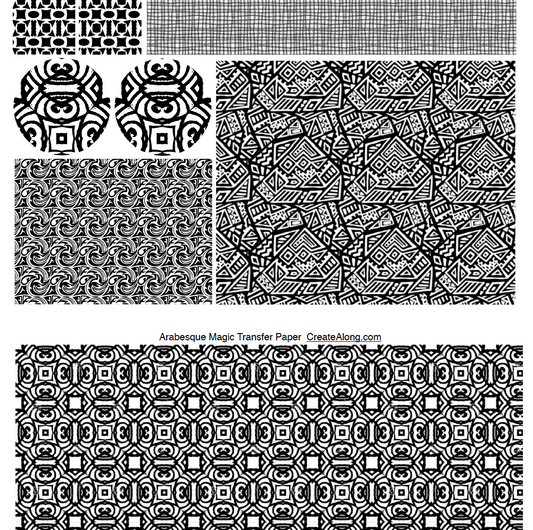 Arabesque Magic Transfer Paper CreateAlong.com